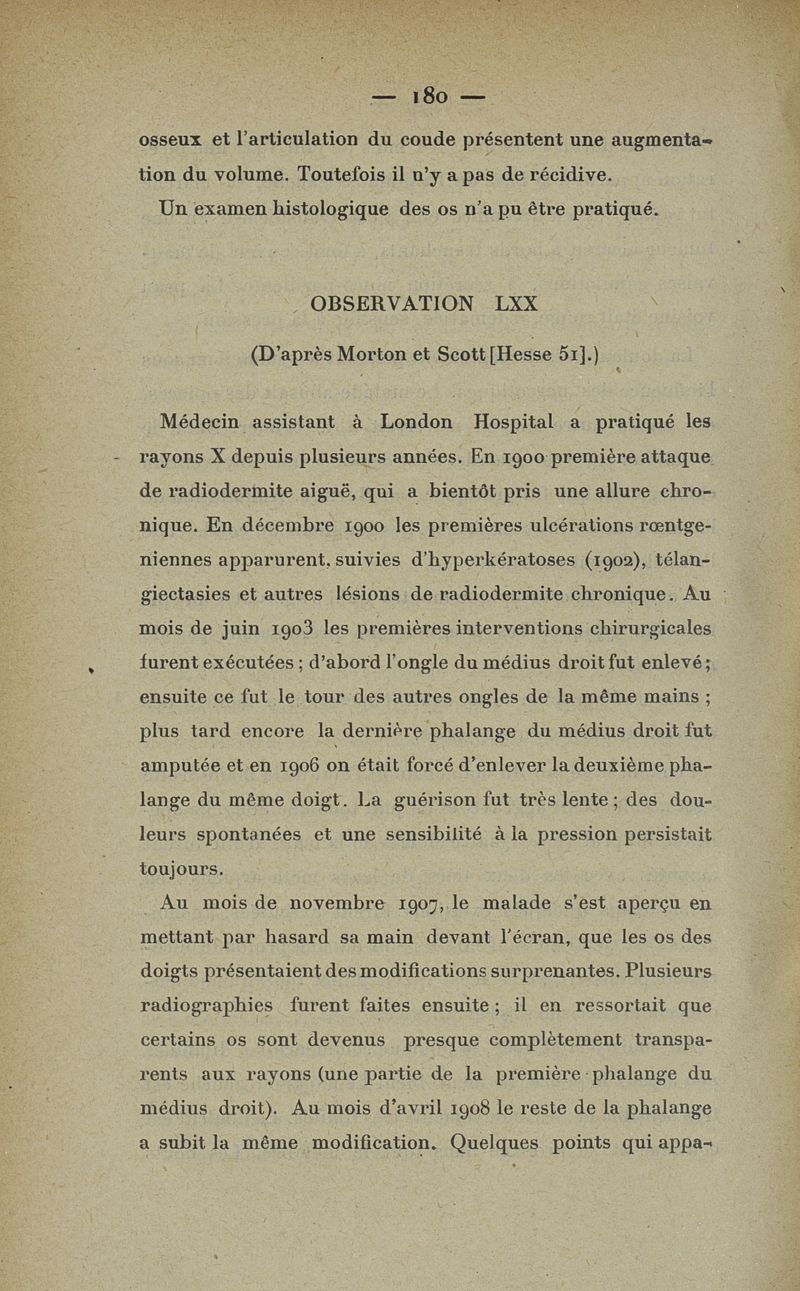 — 180 —

osseux et l'articulation du coude présentent une augmentation du volume. Toutefois il n'y a pas de récidive.

Un examen histologique des os n'a pu être pratiqué.

OBSERVATION LXX

(D'après Morton et Scott [Hesse 51].)

Médecin assistant à London Hospital a pratiqué les rayons X depuis plusieurs années. En 1900 première attaque de radiodermite aiguë, qui a bientôt pris une allure chronique. En décembre 1900 les premières ulcérations rœntgeniennes apparurent, suivies d'hyperkératoses (1902), télangiectasies et autres lésions de radiodermite chronique. Au mois de juin 1903 les premières interventions chirurgicales furent exécutées ; d'abord l'ongle du médius droit fut enlevé ; ensuite ce fut le tour des autres ongles de la même mains ; plus tard encore la dernière phalange du médius droit fut amputée et en 1906 on était forcé d'enlever la deuxième phalange du même doigt. La guérison fut très lente ; des douleurs spontanées et une sensibilité à la pression persistait toujours.

Au mois de novembre 1907, le malade s'est aperçu en mettant par hasard sa main devant l'écran, que les os des doigts présentaient des modifications surprenantes. Plusieurs radiographies furent faites ensuite ; il en ressortait que certains os sont devenus presque complètement transparents aux rayons (une partie de la première phalange du médius droit). Au mois d'avril 1908 le reste de la phalange a subit la même modification. Quelques points qui appa-